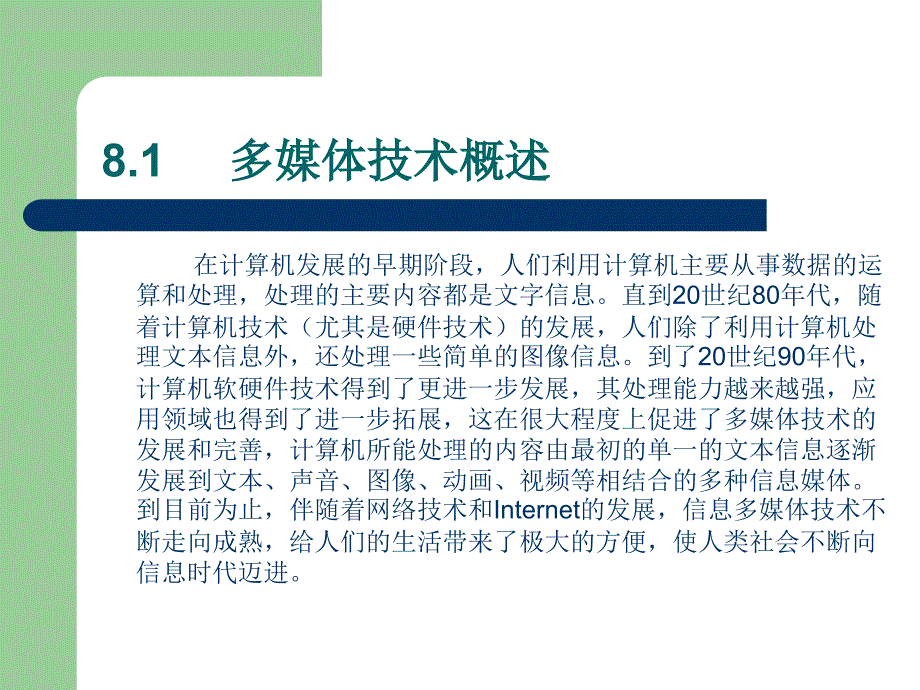 8.1 多媒体技术概述

在计算机发展的早期阶段，人们利用计算机主要从事数据的运算和处理，处理的主要内容都是文字信息。直到20世纪80年代，随着计算机技术（尤其是硬件技术）的发展，人们除了利用计算机处理文本信息外，还处理一些简单的图像信息。到了20世纪90年代，计算机软硬件技术得到了更进一步发展，其处理能力越来越强，应用领域也得到了进一步拓展，这在很大程度上促进了多媒体技术的发展和完善，计算机所能处理的内容由最初的单一的文本信息逐渐发展到文本、声音、图像、动画、视频等相结合的多种信息媒体。到目前为止，伴随着网络技术和Internet的发展，信息多媒体技术不断走向成熟，给人们的生活带来了极大的方便，使人类社会不断向信息时代迈进。